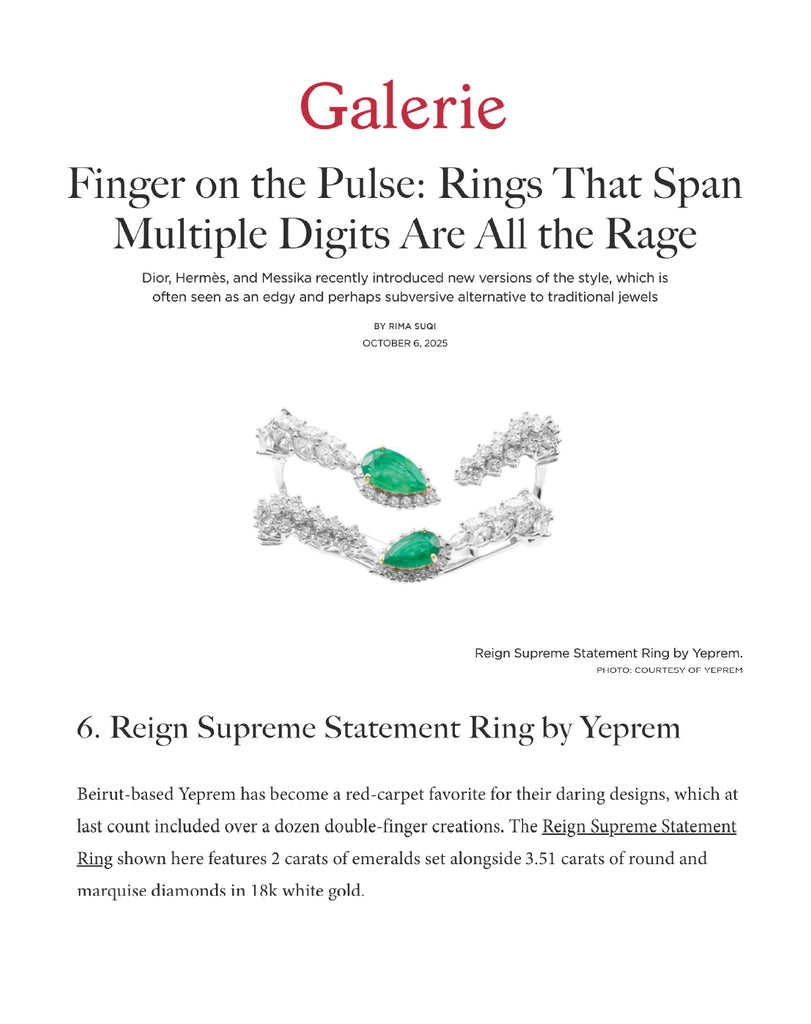 Galerie

Finger on the Pulse: Rings That Span Multiple Digits Are All the Rage

Dior, Hermès, and Messika recently introduced new versions of the style, which is often seen as an edgy and perhaps subversive alternative to traditional jewels

BY RIMA SUQI

OCTOBER 6, 2025

Reign Supreme Statement Ring by Yeprem.

PHOTO: COURTESY OF YEPREM

6. Reign Supreme Statement Ring by Yeprem

Beirut-based Yeprem has become a red-carpet favorite for their daring designs, which at last count included over a dozen double-finger creations. The Reign Supreme Statement Ring shown here features 2 carats of emeralds set alongside 3.51 carats of round and marquise diamonds in 18k white gold.